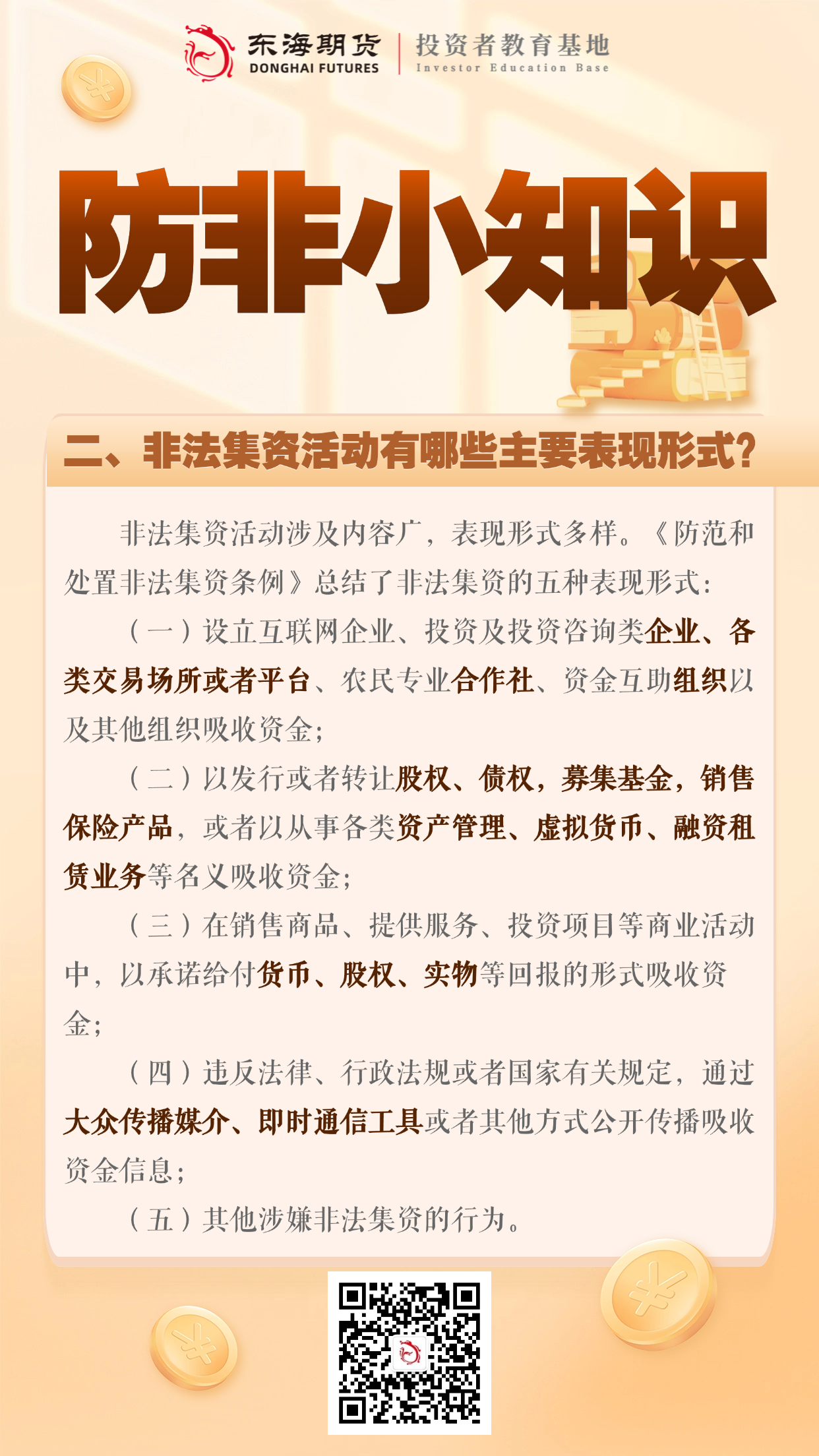 东海期货
DONGHAI FUTURES
投资者教育基地
Investor Education Base

防非小知识

二、非法集资活动有哪些主要表现形式？

非法集资活动涉及内容广，表现形式多样。《防范和处置非法集资条例》总结了非法集资的五种表现形式：

（一）设立互联网企业、投资及投资咨询类企业、各类交易场所或者平台、农民专业合作社、资金互助组织以及其他组织吸收资金；

（二）以发行或者转让股权、债权，募集基金，销售保险产品，或者以从事各类资产管理、虚拟货币、融资租赁业务等名义吸收资金；

（三）在销售商品、提供服务、投资项目等商业活动中，以承诺给付货币、股权、实物等回报的形式吸收资金；

（四）违反法律、行政法规或者国家有关规定，通过大众传播媒介、即时通信工具或者其他方式公开传播吸收资金信息；

（五）其他涉嫌非法集资的行为。